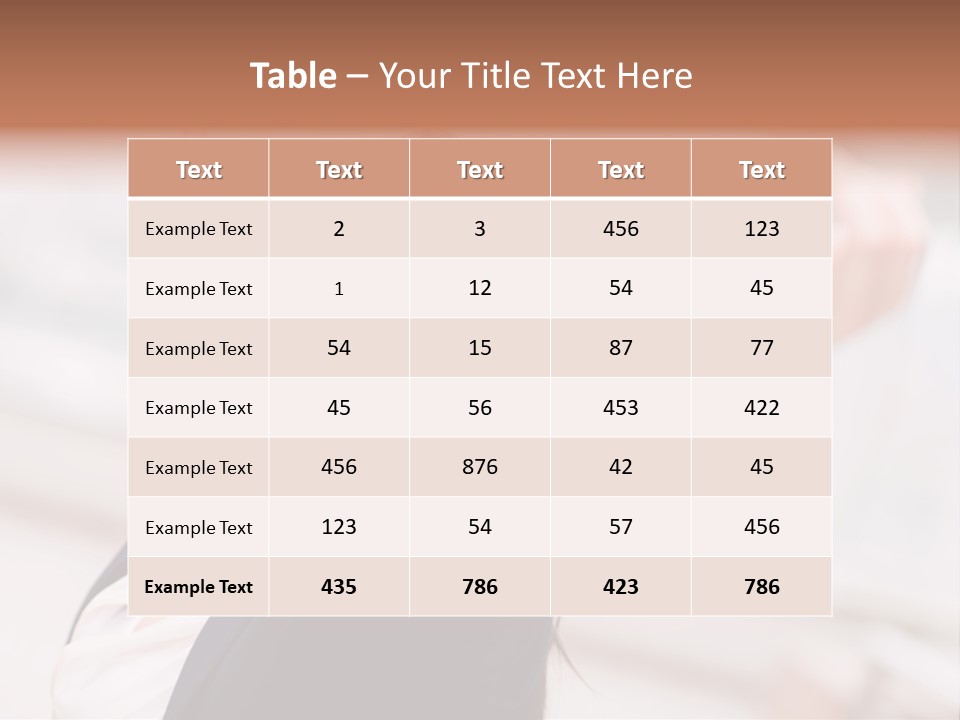 Table – Your Title Text Here

| Text | Text | Text | Text | Text |
|---|---|---|---|---|
| Example Text | 2 | 3 | 456 | 123 |
| Example Text | 1 | 12 | 54 | 45 |
| Example Text | 54 | 15 | 87 | 77 |
| Example Text | 45 | 56 | 453 | 422 |
| Example Text | 456 | 876 | 42 | 45 |
| Example Text | 123 | 54 | 57 | 456 |
| Example Text | 435 | 786 | 423 | 786 |